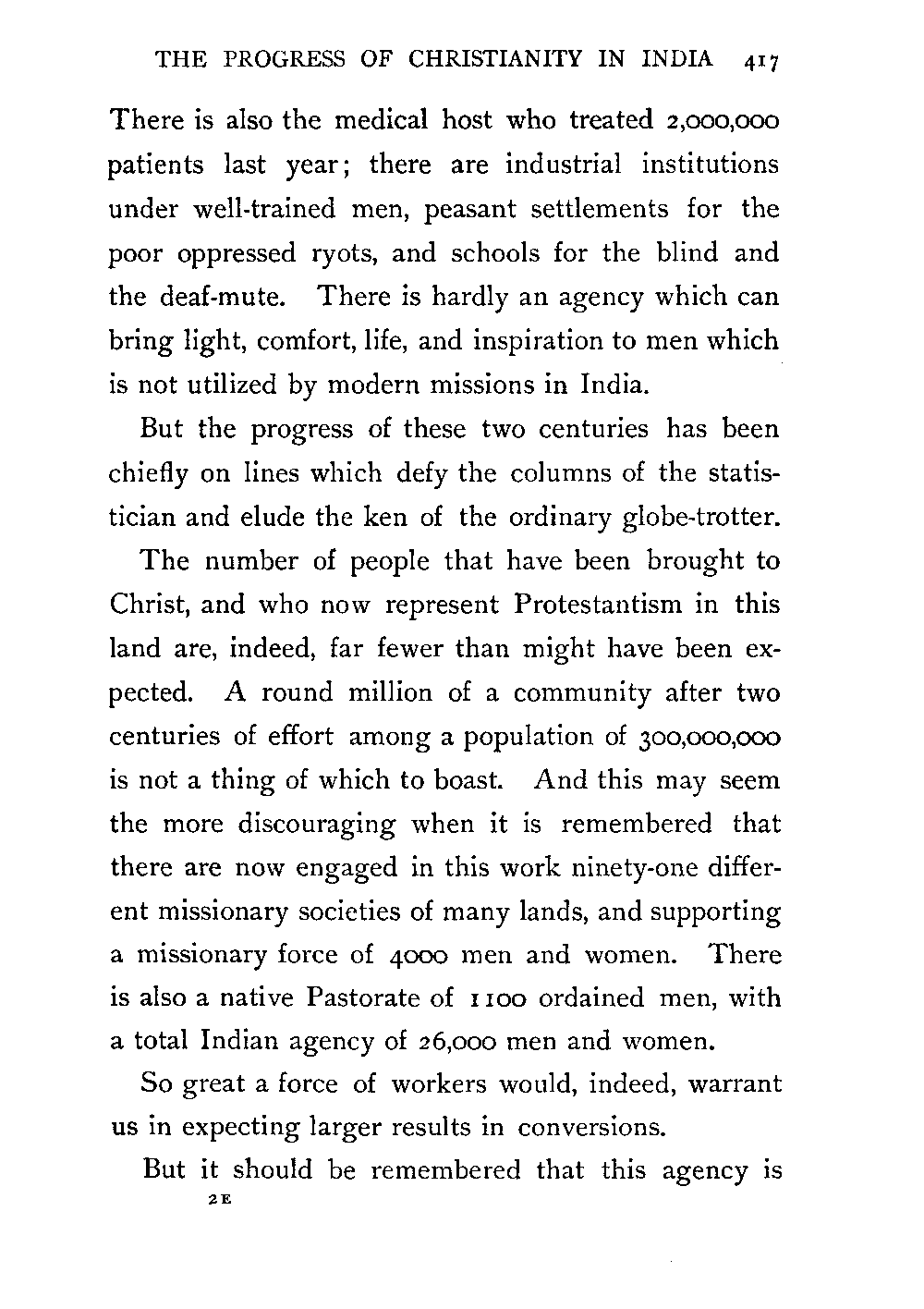 THE PROGRESS OF CHRISTIANITY IN INDIA 417

There is also the medical host who treated 2,000,000 patients last year; there are industrial institutions under well-trained men, peasant settlements for the poor oppressed ryots, and schools for the blind and the deaf-mute. There is hardly an agency which can bring light, comfort, life, and inspiration to men which is not utilized by modern missions in India.

But the progress of these two centuries has been chiefly on lines which defy the columns of the statistician and elude the ken of the ordinary globe-trotter.

The number of people that have been brought to Christ, and who now represent Protestantism in this land are, indeed, far fewer than might have been expected. A round million of a community after two centuries of effort among a population of 300,000,000 is not a thing of which to boast. And this may seem the more discouraging when it is remembered that there are now engaged in this work ninety-one different missionary societies of many lands, and supporting a missionary force of 4000 men and women. There is also a native Pastorate of 1100 ordained men, with a total Indian agency of 26,000 men and women.

So great a force of workers would, indeed, warrant us in expecting larger results in conversions.

But it should be remembered that this agency is

2 E